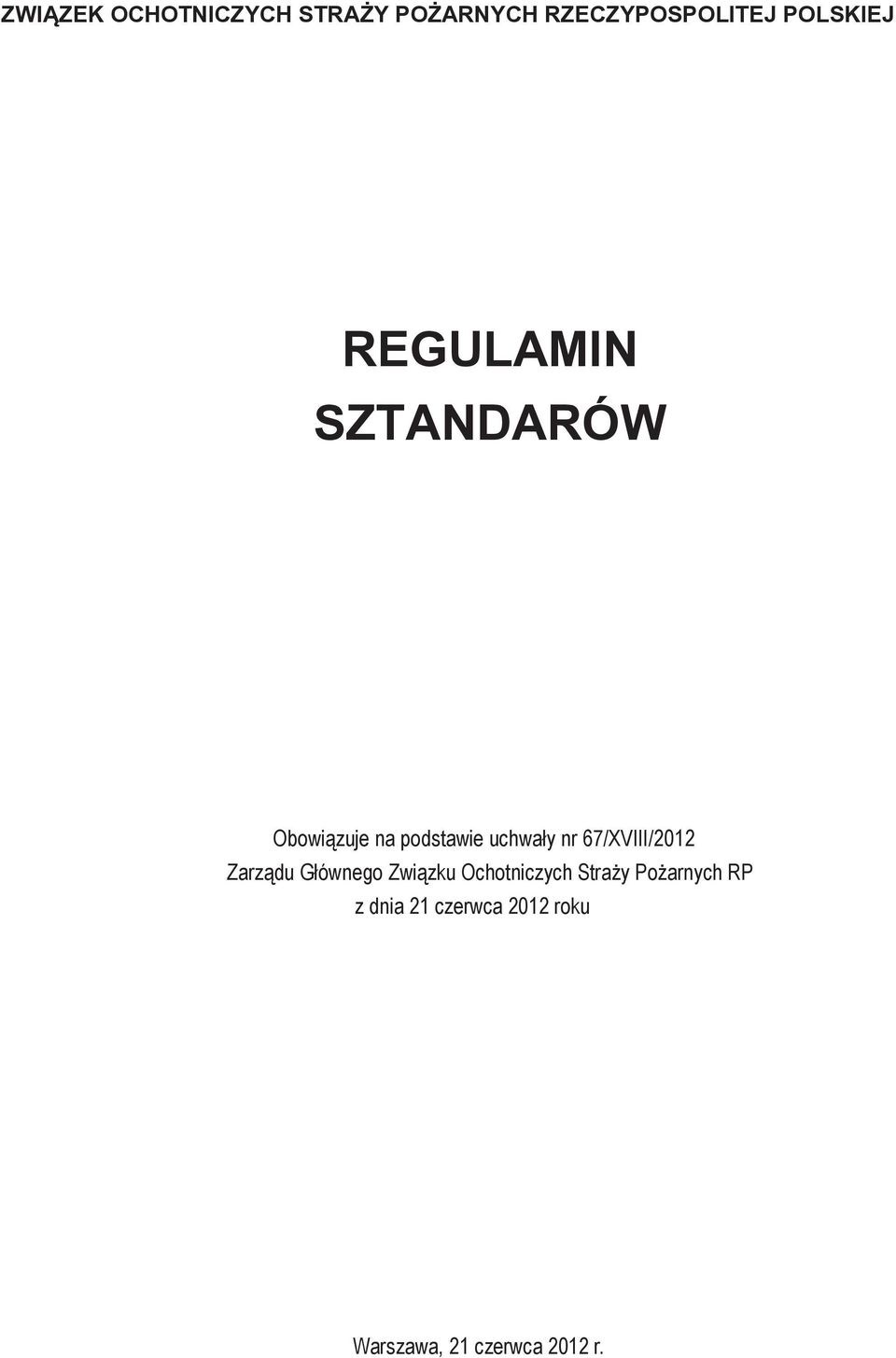 ZWIĄZEK OCHOTNICZYCH STRAŻY POŻARNYCH RZECZYPOSPOLITEJ POLSKIEJ

REGULAMIN
SZTANDARÓW

Obowiązuje na podstawie uchwały nr 67/XVIII/2012
Zarządu Głównego Związku Ochotniczych Straży Pożarnych RP
z dnia 21 czerwca 2012 roku

Warszawa, 21 czerwca 2012 r.